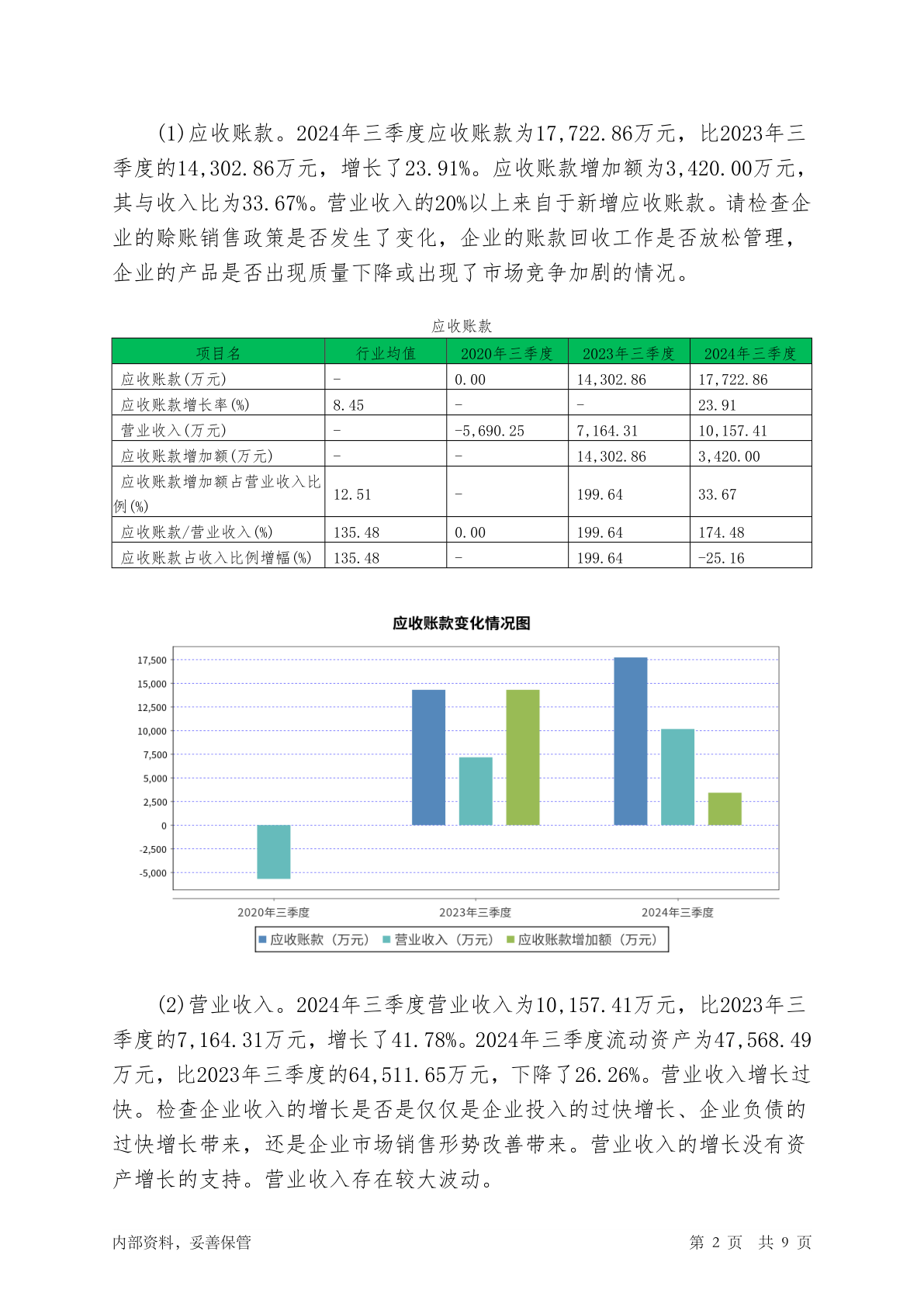 (1)应收账款。2024年三季度应收账款为17,722.86万元，比2023年三季度的14,302.86万元，增长了23.91%。应收账款增加额为3,420.00万元，其与收入比为33.67%。营业收入的20%以上来自于新增应收账款。请检查企业的赊账销售政策是否发生了变化，企业的账款回收工作是否放松管理，企业的产品是否出现质量下降或出现了市场竞争加剧的情况。

应收账款

| 项目名 | 行业均值 | 2020年三季度 | 2023年三季度 | 2024年三季度 |
|---|---|---|---|---|
| 应收账款(万元) | - | 0.00 | 14,302.86 | 17,722.86 |
| 应收账款增长率(%) | 8.45 | - | - | 23.91 |
| 营业收入(万元) | - | -5,690.25 | 7,164.31 | 10,157.41 |
| 应收账款增加额(万元) | - | - | 14,302.86 | 3,420.00 |
| 应收账款增加额占营业收入比例(%) | 12.51 | - | 199.64 | 33.67 |
| 应收账款/营业收入(%) | 135.48 | 0.00 | 199.64 | 174.48 |
| 应收账款占收入比例增幅(%) | 135.48 | - | 199.64 | -25.16 |

应收账款变化情况图

17,500
15,000
12,500
10,000
7,500
5,000
2,500
0
-2,500
-5,000

2020年三季度
2023年三季度
2024年三季度

应收账款（万元） 营业收入（万元） 应收账款增加额（万元）

(2)营业收入。2024年三季度营业收入为10,157.41万元，比2023年三季度的7,164.31万元，增长了41.78%。2024年三季度流动资产为47,568.49万元，比2023年三季度的64,511.65万元，下降了26.26%。营业收入增长过快。检查企业收入的增长是否是仅仅是企业投入的过快增长、企业负债的过快增长带来，还是企业市场销售形势改善带来。营业收入的增长没有资产增长的支持。营业收入存在较大波动。

内部资料，妥善保管

第 2 页 共 9 页